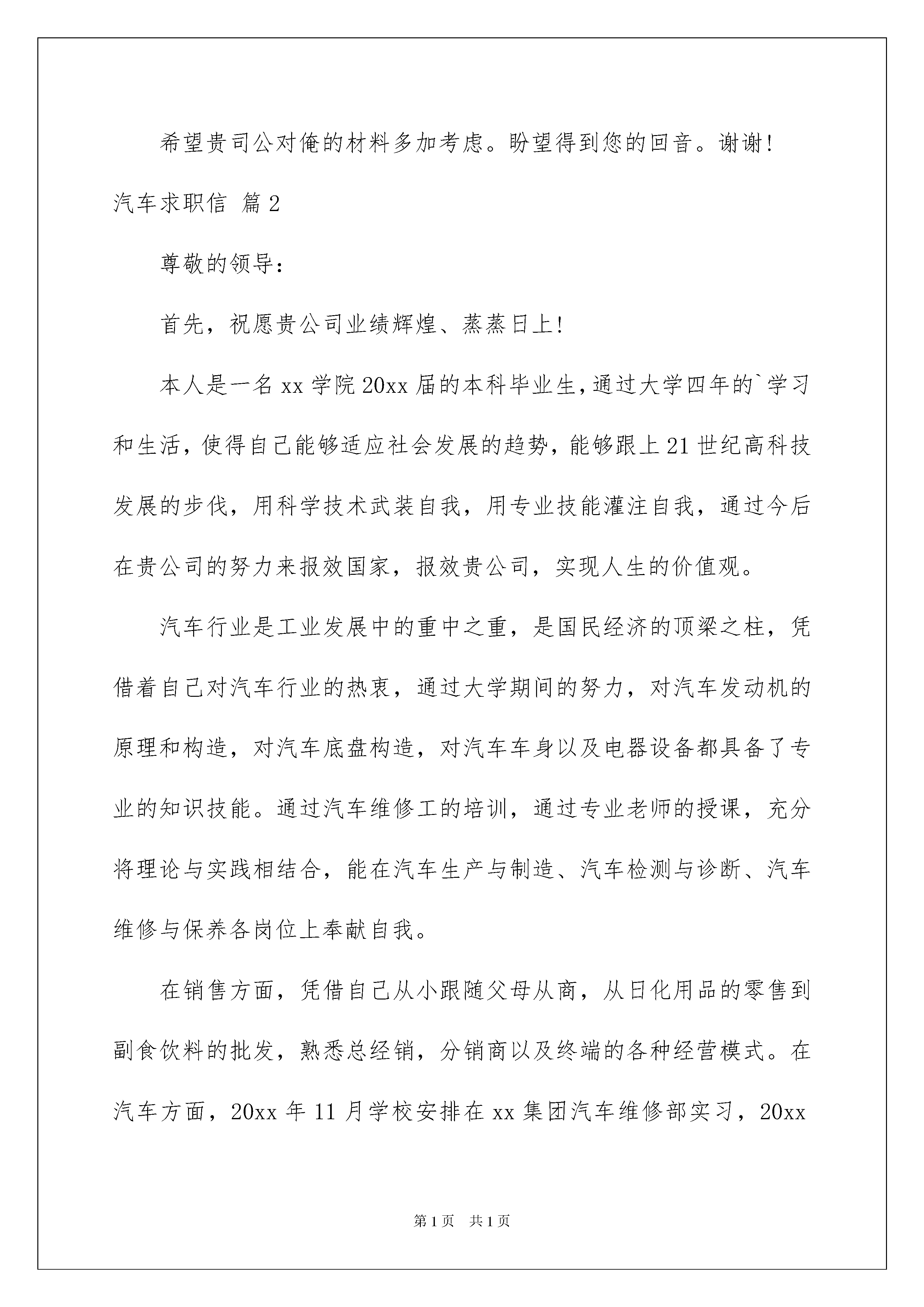 希望贵司公对俺的材料多加考虑。盼望得到您的回音。谢谢!

汽车求职信 篇2

尊敬的领导:

首先，祝愿贵公司业绩辉煌、蒸蒸日上!

本人是一名xx学院20xx届的本科毕业生,通过大学四年的`学习和生活，使得自己能够适应社会发展的趋势，能够跟上21世纪高科技发展的步伐，用科学技术武装自我，用专业技能灌注自我，通过今后在贵公司的努力来报效国家，报效贵公司，实现人生的价值观。

汽车行业是工业发展中的重中之重，是国民经济的顶梁之柱，凭借着自己对汽车行业的热衷，通过大学期间的努力，对汽车发动机的原理和构造，对汽车底盘构造，对汽车车身以及电器设备都具备了专业的知识技能。通过汽车维修工的培训，通过专业老师的授课，充分将理论与实践相结合，能在汽车生产与制造、汽车检测与诊断、汽车维修与保养各岗位上奉献自我。

在销售方面，凭借自己从小跟随父母从商，从日化用品的零售到副食饮料的批发，熟悉总经销，分销商以及终端的各种经营模式。在汽车方面，20xx年11月学校安排在xx集团汽车维修部实习，20xx

第1页 共1页